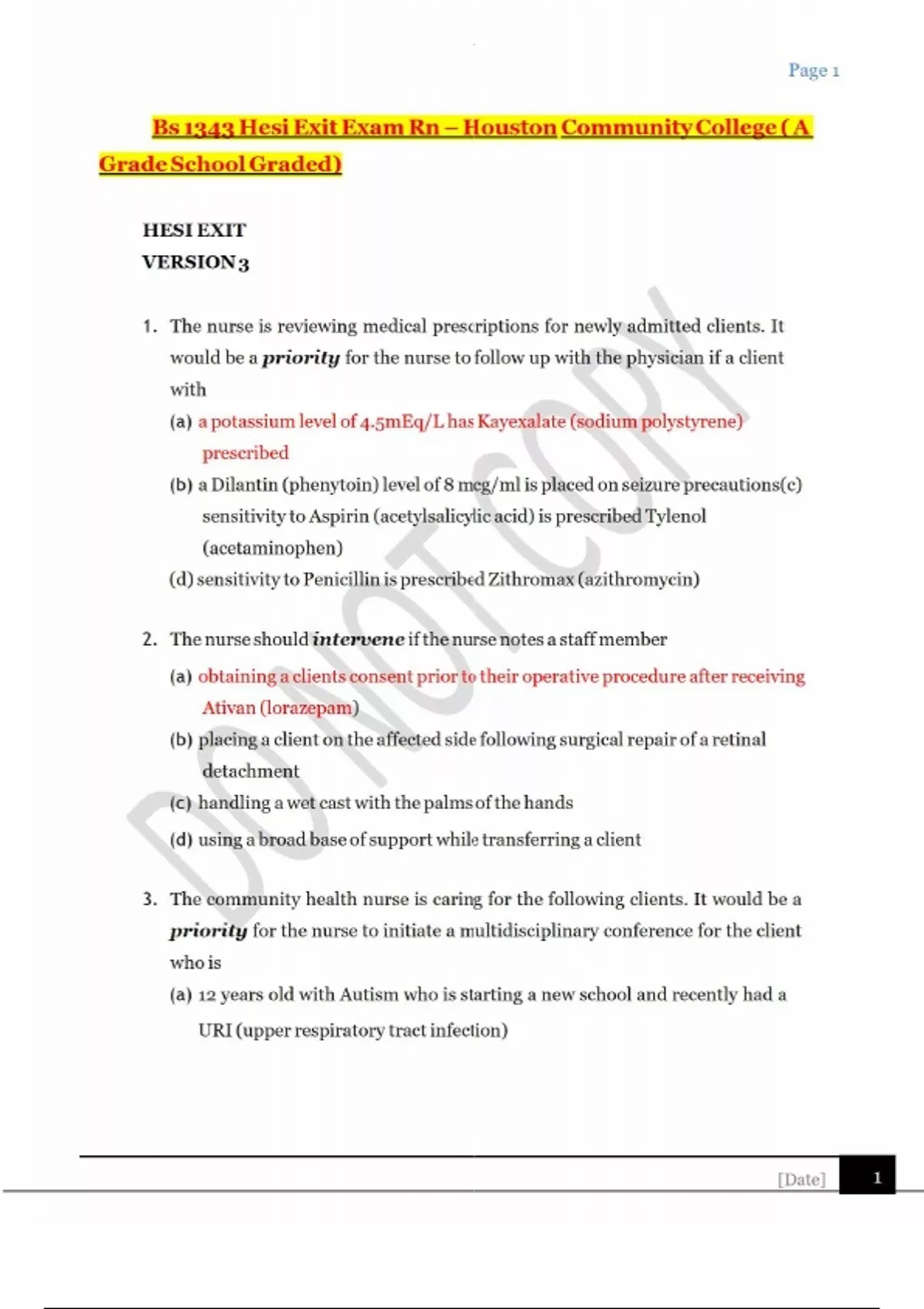 Page 1

Bs 1343 Hesi Exit Exam Rn – Houston Community College ( A Grade School Graded)

HESI EXIT
VERSION 3

1. The nurse is reviewing medical prescriptions for newly admitted clients. It would be a priority for the nurse to follow up with the physician if a client with
(a) a potassium level of 4.5mEq/L has Kayexalate (sodium polystyrene) prescribed
(b) a Dilantin (phenytoin) level of 8 mcg/ml is placed on seizure precautions(c) sensitivity to Aspirin (acetylsalicylic acid) is prescribed Tylenol (acetaminophen)
(d) sensitivity to Penicillin is prescribed Zithromax (azithromycin)

2. The nurse should intervene if the nurse notes a staff member
(a) obtaining a clients consent prior to their operative procedure after receiving Ativan (lorazepam)
(b) placing a client on the affected side following surgical repair of a retinal detachment
(c) handling a wet cast with the palms of the hands
(d) using a broad base of support while transferring a client

3. The community health nurse is caring for the following clients. It would be a priority for the nurse to initiate a multidisciplinary conference for the client who is
(a) 12 years old with Autism who is starting a new school and recently had a URI (upper respiratory tract infection)

[Date] 1

DO NOT COPY